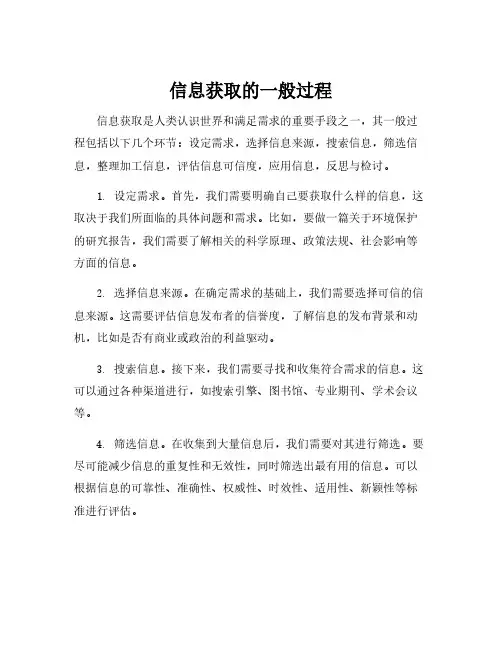 信息获取的一般过程

信息获取是人类认识世界和满足需求的重要手段之一，其一般过程包括以下几个环节：设定需求，选择信息来源，搜索信息，筛选信息，整理加工信息，评估信息可信度，应用信息，反思与检讨。

1. 设定需求。首先，我们需要明确自己要获取什么样的信息，这取决于我们所面临的具体问题和需求。比如，要做一篇关于环境保护的研究报告，我们需要了解相关的科学原理、政策法规、社会影响等方面的信息。

2. 选择信息来源。在确定需求的基础上，我们需要选择可信的信息来源。这需要评估信息发布者的信誉度，了解信息的发布背景和动机，比如是否有商业或政治的利益驱动。

3. 搜索信息。接下来，我们需要寻找和收集符合需求的信息。这可以通过各种渠道进行，如搜索引擎、图书馆、专业期刊、学术会议等。

4. 筛选信息。在收集到大量信息后，我们需要对其进行筛选。要尽可能减少信息的重复性和无效性，同时筛选出最有用的信息。可以根据信息的可靠性、准确性、权威性、时效性、适用性、新颖性等标准进行评估。